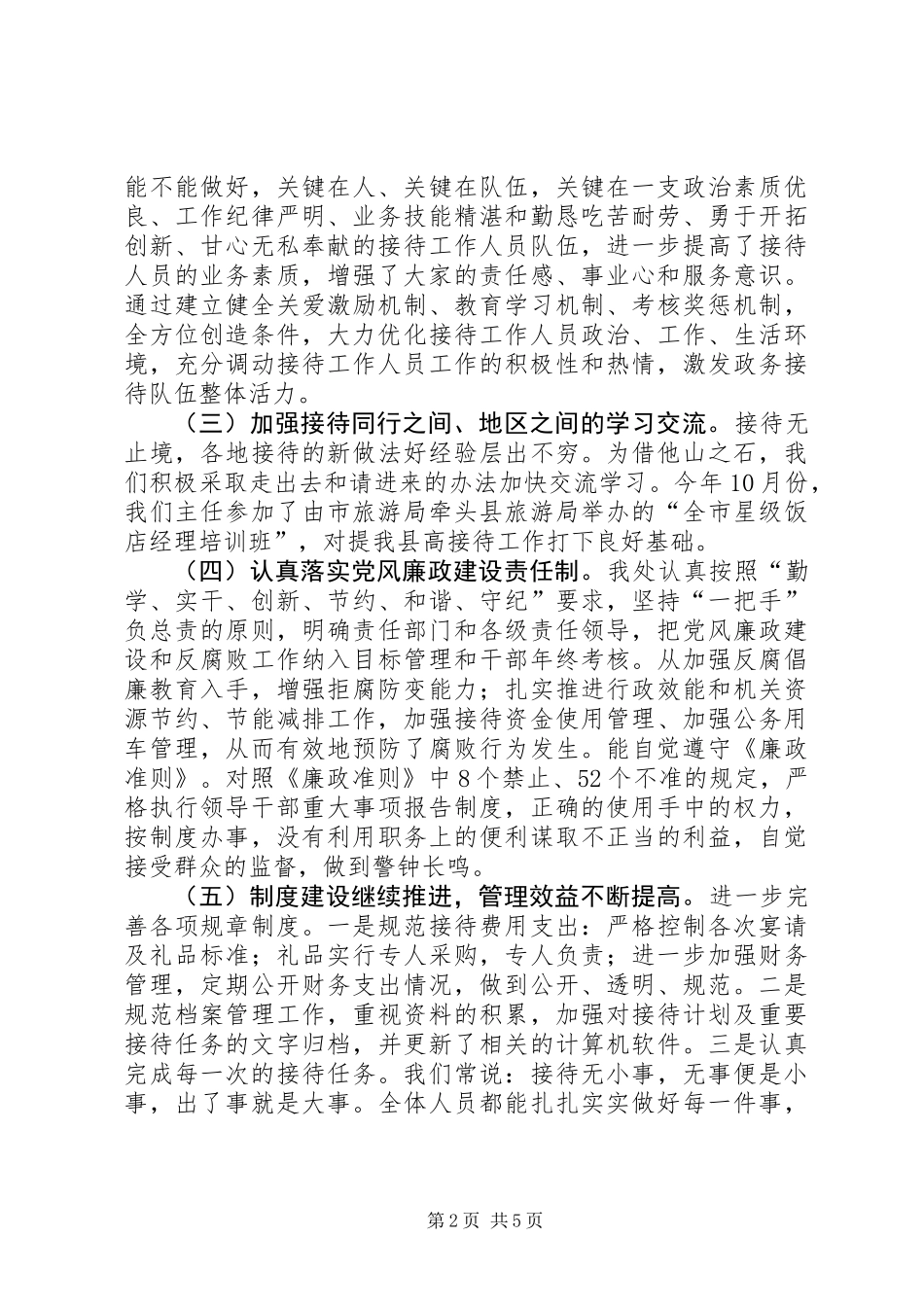 能不能做好，关键在人、关键在队伍，关键在一支政治素质优良、工作纪律严明、业务技能精湛和勤恳吃苦耐劳、勇于开拓创新、甘心无私奉献的接待工作人员队伍，进一步提高了接待人员的业务素质，增强了大家的责任感、事业心和服务意识。通过建立健全关爱激励机制、教育学习机制、考核奖惩机制，全方位创造条件，大力优化接待工作人员政治、工作、生活环境，充分调动接待工作人员工作的积极性和热情，激发政务接待队伍整体活力。

（三）加强接待同行之间、地区之间的学习交流。接待无止境，各地接待的新做法好经验层出不穷。为借他山之石，我们积极采取走出去和请进来的办法加快交流学习。今年10月份，我们主任参加了由市旅游局牵头县旅游局举办的“全市星级饭店经理培训班”，对提我县高接待工作打下良好基础。

（四）认真落实党风廉政建设责任制。我处认真按照“勤学、实干、创新、节约、和谐、守纪”要求，坚持“一把手”负总责的原则，明确责任部门和各级责任领导，把党风廉政建设和反腐败工作纳入目标管理和干部年终考核。从加强反腐倡廉教育入手，增强拒腐防变能力；扎实推进行政效能和机关资源节约、节能减排工作，加强接待资金使用管理、加强公务用车管理，从而有效地预防了腐败行为发生。能自觉遵守《廉政准则》。对照《廉政准则》中8个禁止、52个不准的规定，严格执行领导干部重大事项报告制度，正确的使用手中的权力，按制度办事，没有利用职务上的便利谋取不正当的利益，自觉接受群众的监督，做到警钟长鸣。

（五）制度建设继续推进，管理效益不断提高。进一步完善各项规章制度。一是规范接待费用支出：严格控制各次宴请及礼品标准；礼品实行专人采购，专人负责；进一步加强财务管理，定期公开财务支出情况，做到公开、透明、规范。二是规范档案管理工作，重视资料的积累，加强对接待计划及重要接待任务的文字归档，并更新了相关的计算机软件。三是认真完成每一次的接待任务。我们常说：接待无小事，无事便是小事，出了事就是大事。全体人员都能扎扎实实做好每一件事，

第2页 共5页